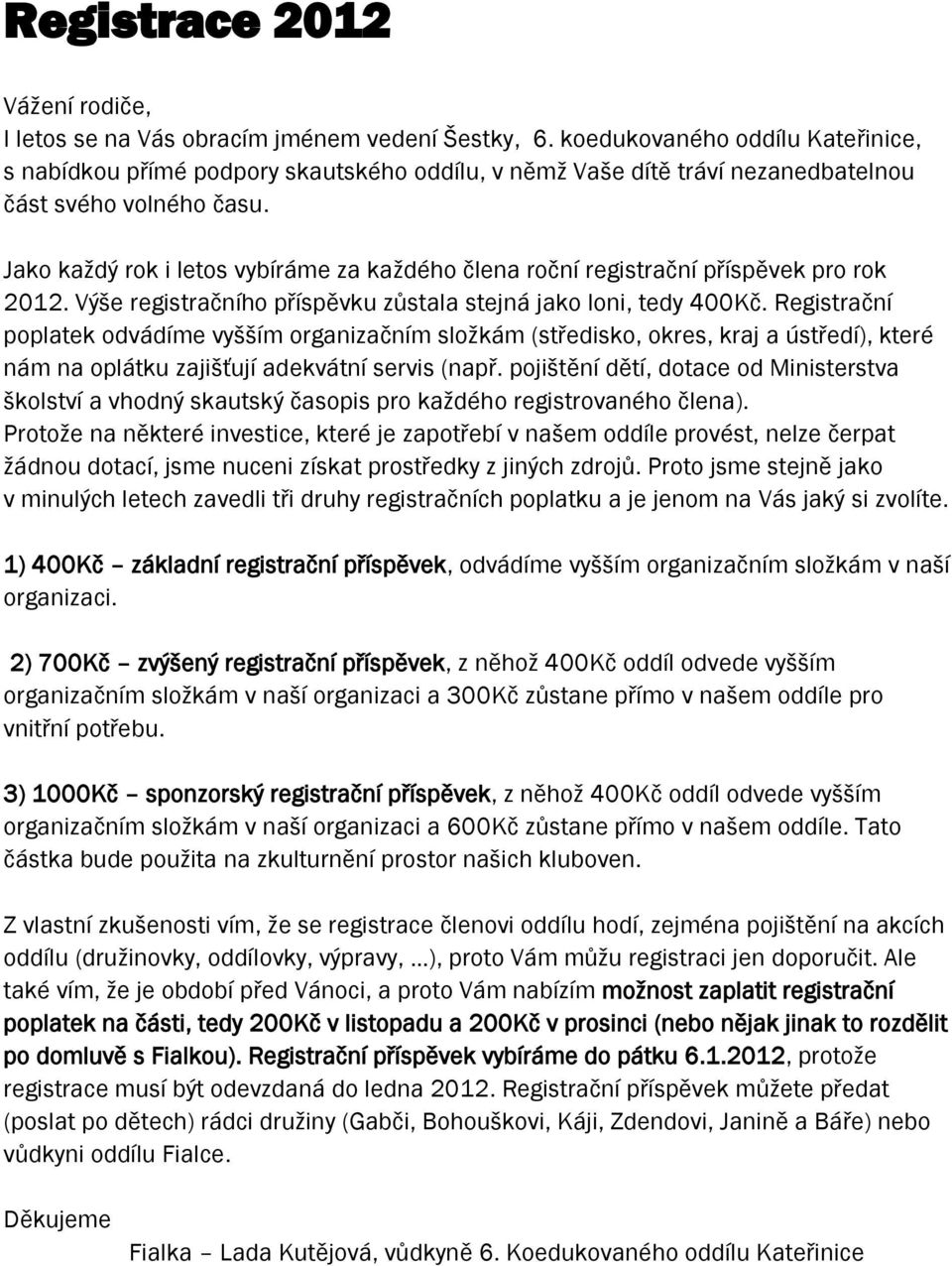 Registrace 2012

Vážení rodiče,
I letos se na Vás obracím jménem vedení Šestky, 6. koedukovaného oddílu Kateřinice, s nabídkou přímé podpory skautského oddílu, v němž Vaše dítě tráví nezanedbatelnou část svého volného času.

Jako každý rok i letos vybíráme za každého člena roční registrační příspěvek pro rok 2012. Výše registračního příspěvku zůstala stejná jako loni, tedy 400Kč. Registrační poplatek odvádíme vyšším organizačním složkám (středisko, okres, kraj a ústředí), které nám na oplátku zajišťují adekvátní servis (např. pojištění dětí, dotace od Ministerstva školství a vhodný skautský časopis pro každého registrovaného člena).
Protože na některé investice, které je zapotřebí v našem oddíle provést, nelze čerpat žádnou dotací, jsme nuceni získat prostředky z jiných zdrojů. Proto jsme stejně jako v minulých letech zavedli tři druhy registračních poplatku a je jenom na Vás jaký si zvolíte.

1) 400Kč – základní registrační příspěvek, odvádíme vyšším organizačním složkám v naší organizaci.

2) 700Kč – zvýšený registrační příspěvek, z něhož 400Kč oddíl odvede vyšším organizačním složkám v naší organizaci a 300Kč zůstane přímo v našem oddíle pro vnitřní potřebu.

3) 1000Kč – sponzorský registrační příspěvek, z něhož 400Kč oddíl odvede vyšším organizačním složkám v naší organizaci a 600Kč zůstane přímo v našem oddíle. Tato částka bude použita na zkulturnění prostor našich kluboven.

Z vlastní zkušenosti vím, že se registrace členovi oddílu hodí, zejména pojištění na akcích oddílu (družinovky, oddílovky, výpravy, ...), proto Vám můžu registraci jen doporučit. Ale také vím, že je období před Vánoci, a proto Vám nabízím možnost zaplatit registrační poplatek na části, tedy 200Kč v listopadu a 200Kč v prosinci (nebo nějak jinak to rozdělit po domluvě s Fialkou). Registrační příspěvek vybíráme do pátku 6.1.2012, protože registrace musí být odevzdaná do ledna 2012. Registrační příspěvek můžete předat (poslat po dětech) rádci družiny (Gabči, Bohouškovi, Káji, Zdendovi, Janině a Báře) nebo vůdkyni oddílu Fialce.

Děkujeme

Fialka – Lada Kutějová, vůdkyně 6. Koedukovaného oddílu Kateřinice